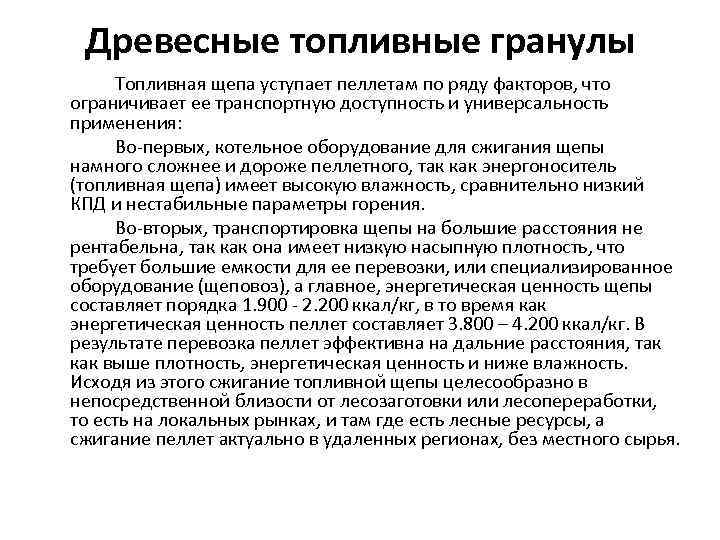 Древесные топливные гранулы

Топливная щепа уступает пеллетам по ряду факторов, что ограничивает ее транспортную доступность и универсальность применения:

Во-первых, котельное оборудование для сжигания щепы намного сложнее и дороже пеллетного, так как энергоноситель (топливная щепа) имеет высокую влажность, сравнительно низкий КПД и нестабильные параметры горения.

Во-вторых, транспортировка щепы на большие расстояния не рентабельна, так как она имеет низкую насыпную плотность, что требует большие емкости для ее перевозки, или специализированное оборудование (щеповоз), а главное, энергетическая ценность щепы составляет порядка 1.900 - 2.200 ккал/кг, в то время как энергетическая ценность пеллет составляет 3.800 – 4.200 ккал/кг. В результате перевозка пеллет эффективна на дальние расстояния, так как выше плотность, энергетическая ценность и ниже влажность. Исходя из этого сжигание топливной щепы целесообразно в непосредственной близости от лесозаготовки или лесопереработки, то есть на локальных рынках, и там где есть лесные ресурсы, а сжигание пеллет актуально в удаленных регионах, без местного сырья.